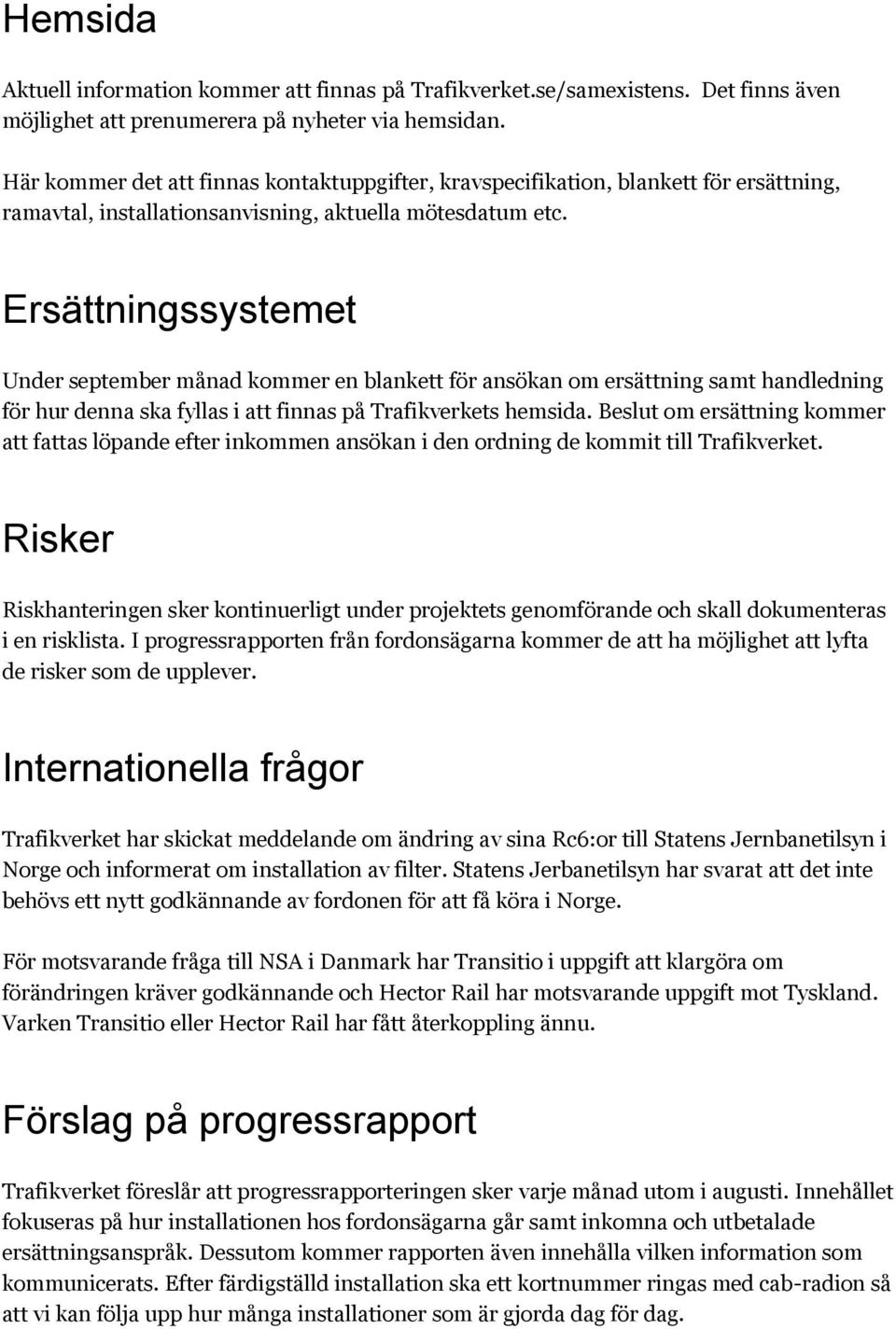 Hemsida

Aktuell information kommer att finnas på Trafikverket.se/samexistens. Det finns även möjlighet att prenumerera på nyheter via hemsidan.

Här kommer det att finnas kontaktuppgifter, kravspecifikation, blankett för ersättning, ramavtal, installationsanvisning, aktuella mötesdatum etc.

Ersättningssystemet

Under september månad kommer en blankett för ansökan om ersättning samt handledning för hur denna ska fyllas i att finnas på Trafikverkets hemsida. Beslut om ersättning kommer att fattas löpande efter inkommen ansökan i den ordning de kommit till Trafikverket.

Risker

Riskhanteringen sker kontinuerligt under projektets genomförande och skall dokumenteras i en risklista. I progressrapporten från fordonsägarna kommer de att ha möjlighet att lyfta de risker som de upplever.

Internationella frågor

Trafikverket har skickat meddelande om ändring av sina Rc6:or till Statens Jernbanetilsyn i Norge och informerat om installation av filter. Statens Jerbanetilsyn har svarat att det inte behövs ett nytt godkännande av fordonen för att få köra i Norge.

För motsvarande fråga till NSA i Danmark har Transitio i uppgift att klargöra om förändringen kräver godkännande och Hector Rail har motsvarande uppgift mot Tyskland. Varken Transitio eller Hector Rail har fått återkoppling ännu.

Förslag på progressrapport

Trafikverket föreslår att progressrapporteringen sker varje månad utom i augusti. Innehållet fokuseras på hur installationen hos fordonsägarna går samt inkomna och utbetalade ersättningsanspråk. Dessutom kommer rapporten även innehålla vilken information som kommunicerats. Efter färdigställd installation ska ett kortnummer ringas med cab-radion så att vi kan följa upp hur många installationer som är gjorda dag för dag.